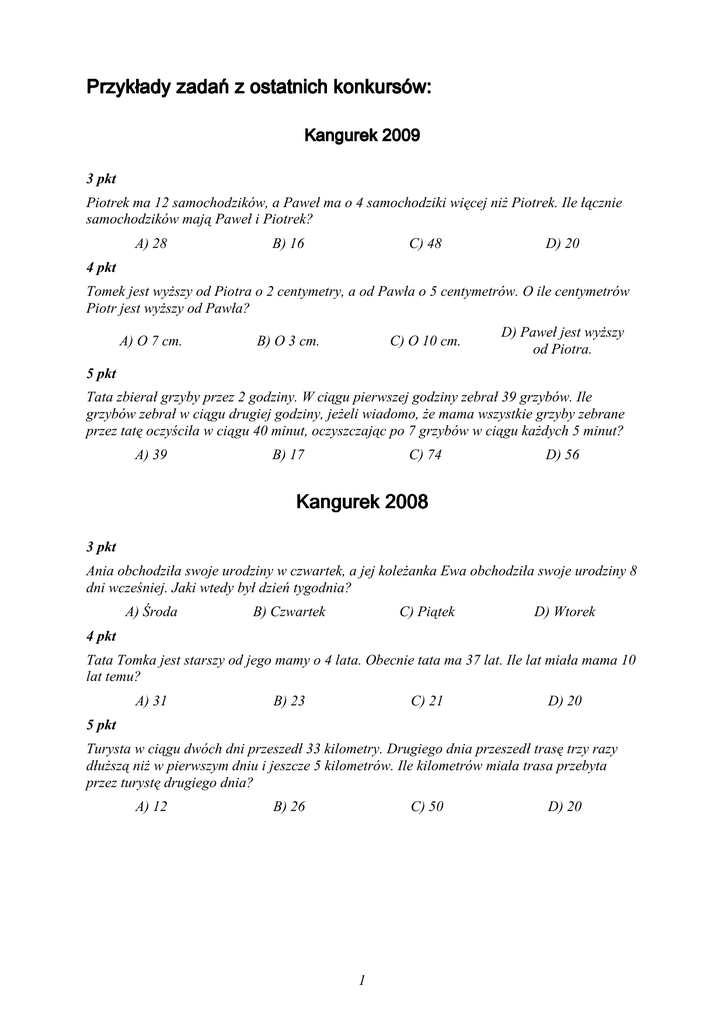 Przykłady zadań z ostatnich konkursów:

Kangurek 2009

3 pkt

Piotrek ma 12 samochodzików, a Paweł ma o 4 samochodziki więcej niż Piotrek. Ile łącznie samochodzików mają Paweł i Piotrek?

A) 28 B) 16 C) 48 D) 20

4 pkt

Tomek jest wyższy od Piotra o 2 centymetry, a od Pawła o 5 centymetrów. O ile centymetrów Piotr jest wyższy od Pawła?

A) O 7 cm. B) O 3 cm. C) O 10 cm. D) Paweł jest wyższy od Piotra.

5 pkt

Tata zbierał grzyby przez 2 godziny. W ciągu pierwszej godziny zebrał 39 grzybów. Ile grzybów zebrał w ciągu drugiej godziny, jeżeli wiadomo, że mama wszystkie grzyby zebrane przez tatę oczyściła w ciągu 40 minut, oczyszczając po 7 grzybów w ciągu każdych 5 minut?

A) 39 B) 17 C) 74 D) 56

Kangurek 2008

3 pkt

Ania obchodziła swoje urodziny w czwartek, a jej koleżanka Ewa obchodziła swoje urodziny 8 dni wcześniej. Jaki wtedy był dzień tygodnia?

A) Środa B) Czwartek C) Piątek D) Wtorek

4 pkt

Tata Tomka jest starszy od jego mamy o 4 lata. Obecnie tata ma 37 lat. Ile lat miała mama 10 lat temu?

A) 31 B) 23 C) 21 D) 20

5 pkt

Turysta w ciągu dwóch dni przeszedł 33 kilometry. Drugiego dnia przeszedł trasę trzy razy dłuższą niż w pierwszym dniu i jeszcze 5 kilometrów. Ile kilometrów miała trasa przebyta przez turystę drugiego dnia?

A) 12 B) 26 C) 50 D) 20

1